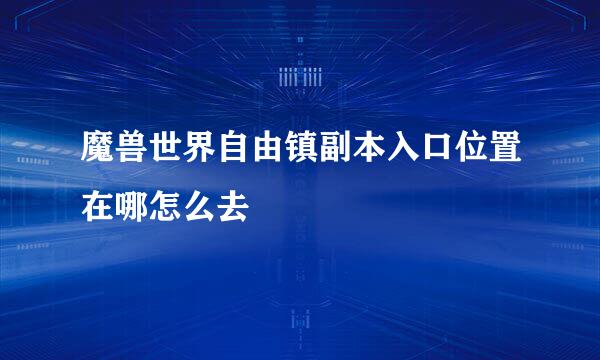 魔兽世界自由镇副本入口位置在哪怎么去